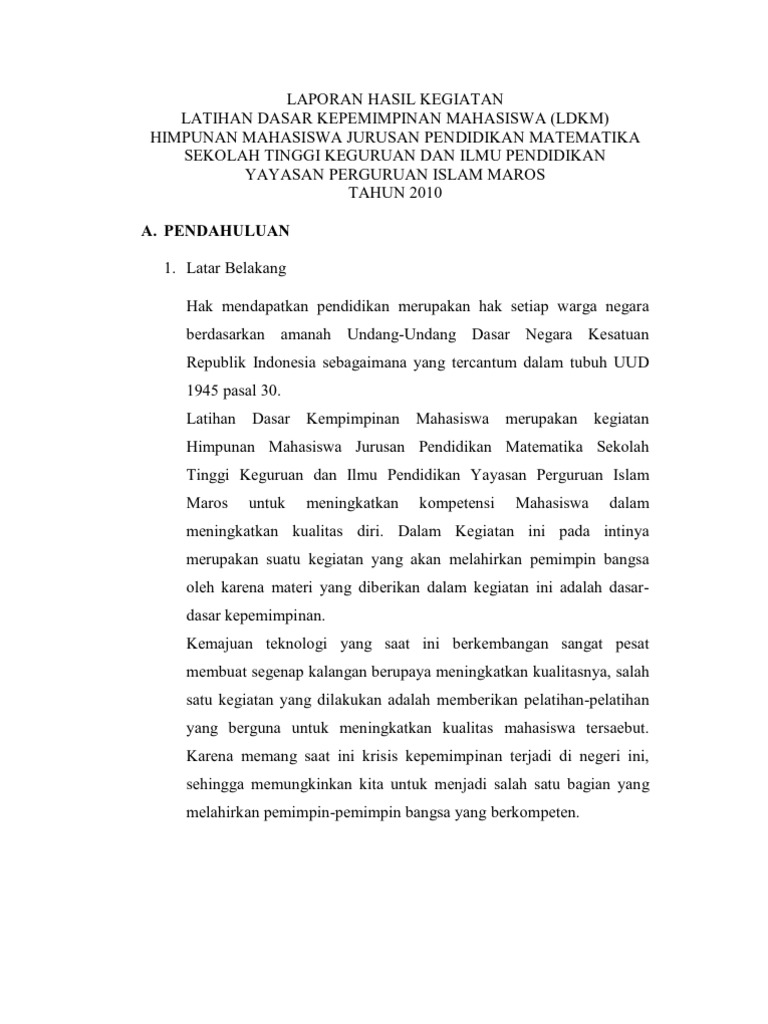 LAPORAN HASIL KEGIATAN
LATIHAN DASAR KEPEMIMPINAN MAHASISWA (LDKM)
HIMPUNAN MAHASISWA JURUSAN PENDIDIKAN MATEMATIKA
SEKOLAH TINGGI KEGURUAN DAN ILMU PENDIDIKAN
YAYASAN PERGURUAN ISLAM MAROS
TAHUN 2010

A. PENDAHULUAN

1. Latar Belakang

Hak mendapatkan pendidikan merupakan hak setiap warga negara berdasarkan amanah Undang-Undang Dasar Negara Kesatuan Republik Indonesia sebagaimana yang tercantum dalam tubuh UUD 1945 pasal 30.

Latihan Dasar Kempimpinan Mahasiswa merupakan kegiatan Himpunan Mahasiswa Jurusan Pendidikan Matematika Sekolah Tinggi Keguruan dan Ilmu Pendidikan Yayasan Perguruan Islam Maros untuk meningkatkan kompetensi Mahasiswa dalam meningkatkan kualitas diri. Dalam Kegiatan ini pada intinya merupakan suatu kegiatan yang akan melahirkan pemimpin bangsa oleh karena materi yang diberikan dalam kegiatan ini adalah dasar-dasar kepemimpinan.

Kemajuan teknologi yang saat ini berkembangan sangat pesat membuat segenap kalangan berupaya meningkatkan kualitasnya, salah satu kegiatan yang dilakukan adalah memberikan pelatihan-pelatihan yang berguna untuk meningkatkan kualitas mahasiswa tersaebut. Karena memang saat ini krisis kepemimpinan terjadi di negeri ini, sehingga memungkinkan kita untuk menjadi salah satu bagian yang melahirkan pemimpin-pemimpin bangsa yang berkompeten.